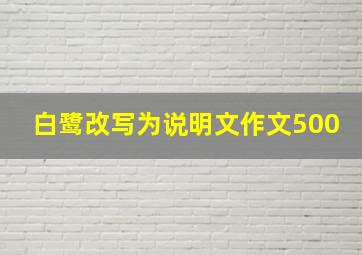 白鹭改写为说明文作文500